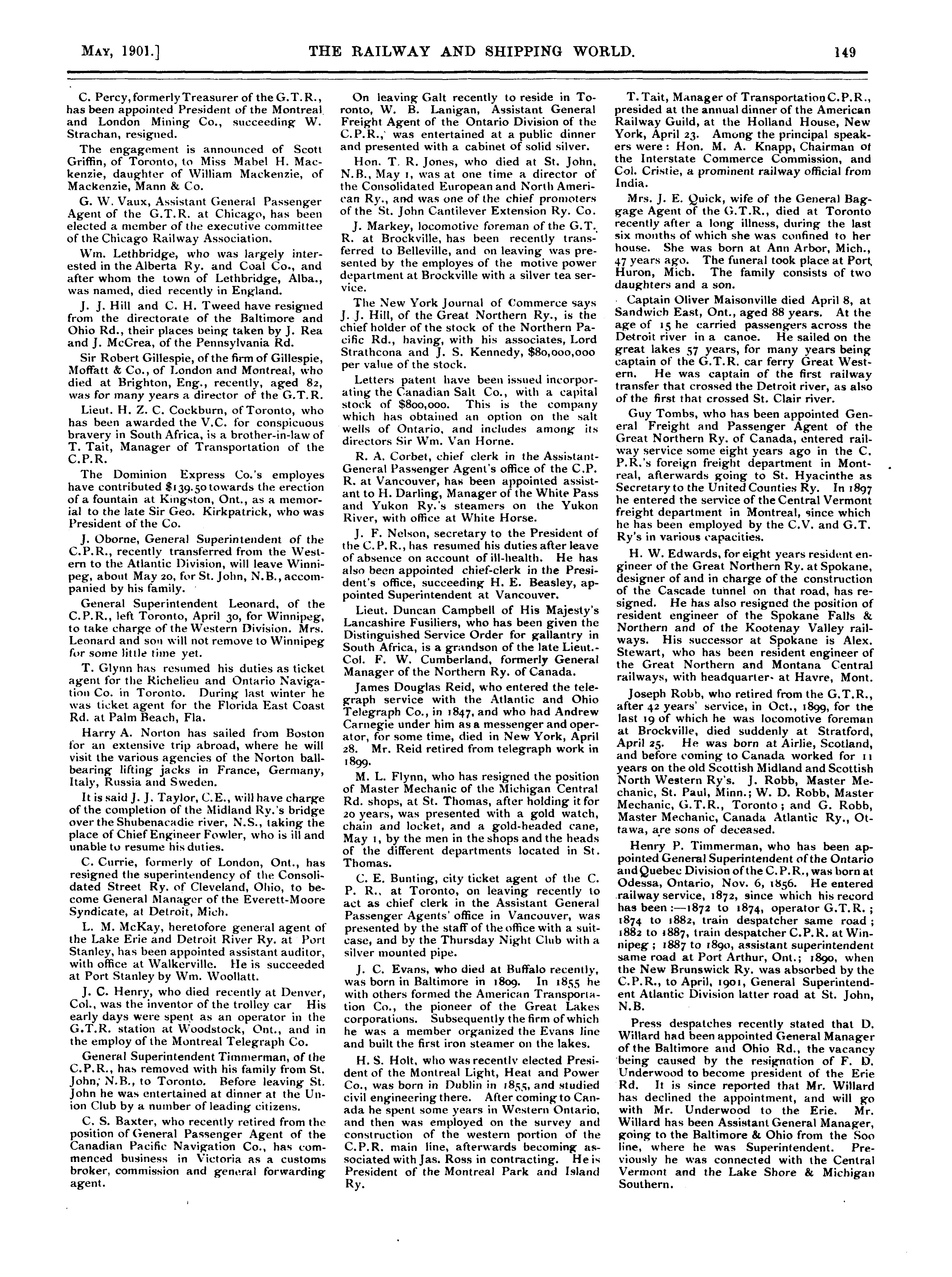 MAY, 1901.] THE RAILWAY AND SHIPPING WORLD. 149

C. Percy, formerly Treasurer of the G.T.R., has been appointed President of the Montreal and London Mining Co., succeeding W. Strachan, resigned.

The engagement is announced of Scott Griffin, of Toronto, to Miss Mabel H. Mackenzie, daughter of William Mackenzie, of Mackenzie, Mann & Co.

G. W. Vaux, Assistant General Passenger Agent of the G.T.R. at Chicago, has been elected a member of the executive committee of the Chicago Railway Association.

Wm. Lethbridge, who was largely interested in the Alberta Ry. and Coal Co., and after whom the town of Lethbridge, Alba., was named, died recently in England.

J. J. Hill and C. H. Tweed have resigned from the directorate of the Baltimore and Ohio Rd., their places being taken by J. Rea and J. McCrea, of the Pennsylvania Rd.

Sir Robert Gillespie, of the firm of Gillespie, Moffatt & Co., of London and Montreal, who died at Brighton, Eng., recently, aged 82, was for many years a director of the G.T.R.

Lieut. H. Z. C. Cockburn, of Toronto, who has been awarded the V.C. for conspicuous bravery in South Africa, is a brother-in-law of T. Tait, Manager of Transportation of the C.P.R.

The Dominion Express Co.'s employes have contributed $139.50 towards the erection of a fountain at Kingston, Ont., as a memorial to the late Sir Geo. Kirkpatrick, who was President of the Co.

J. Oborne, General Superintendent of the C.P.R., recently transferred from the Western to the Atlantic Division, will leave Winnipeg, about May 20, for St. John, N.B., accompanied by his family.

General Superintendent Leonard, of the C.P.R., left Toronto, April 30, for Winnipeg, to take charge of the Western Division. Mrs. Leonard and son will not remove to Winnipeg for some little time yet.

T. Glynn has resumed his duties as ticket agent for the Richelieu and Ontario Navigation Co. in Toronto. During last winter he was ticket agent for the Florida East Coast Rd. at Palm Beach, Fla.

Harry A. Norton has sailed from Boston for an extensive trip abroad, where he will visit the various agencies of the Norton ball-bearing lifting jacks in France, Germany, Italy, Russia and Sweden.

It is said J. J. Taylor, C.E., will have charge of the completion of the Midland Ry.'s bridge over the Shubenacadie river, N.S., taking the place of Chief Engineer Fowler, who is ill and unable to resume his duties.

C. Currie, formerly of London, Ont., has resigned the superintendency of the Consolidated Street Ry. of Cleveland, Ohio, to become General Manager of the Everett-Moore Syndicate, at Detroit, Mich.

L. M. McKay, heretofore general agent of the Lake Erie and Detroit River Ry. at Port Stanley, has been appointed assistant auditor, with office at Walkerville. He is succeeded at Port Stanley by Wm. Woollatt.

J. C. Henry, who died recently at Denver, Col., was the inventor of the trolley car His early days were spent as an operator in the G.T.R. station at Woodstock, Ont., and in the employ of the Montreal Telegraph Co.

General Superintendent Timmerman, of the C.P.R., has removed with his family from St. John, N.B., to Toronto. Before leaving St. John he was entertained at dinner at the Union Club by a number of leading citizens.

C. S. Baxter, who recently retired from the position of General Passenger Agent of the Canadian Pacific Navigation Co., has commenced business in Victoria as a customs broker, commission and general forwarding agent.

On leaving Galt recently to reside in Toronto, W. B. Lanigan, Assistant General Freight Agent of the Ontario Division of the C.P.R., was entertained at a public dinner and presented with a cabinet of solid silver.

Hon. T. R. Jones, who died at St. John, N.B., May 1, was at one time a director of the Consolidated European and North American Ry., and was one of the chief promoters of the St. John Cantilever Extension Ry. Co.

J. Markey, locomotive foreman of the G.T.R. at Brockville, has been recently transferred to Belleville, and on leaving was presented by the employes of the motive power department at Brockville with a silver tea service.

The New York Journal of Commerce says J. J. Hill, of the Great Northern Ry., is the chief holder of the stock of the Northern Pacific Rd., having, with his associates, Lord Strathcona and J. S. Kennedy, $80,000,000 per value of the stock.

Letters patent have been issued incorporating the Canadian Salt Co., with a capital stock of $800,000. This is the company which has obtained an option on the salt wells of Ontario, and includes among its directors Sir Wm. Van Horne.

R. A. Corbet, chief clerk in the Assistant-General Passenger Agent's office of the C.P.R. at Vancouver, has been appointed assistant to H. Darling, Manager of the White Pass and Yukon Ry.'s steamers on the Yukon River, with office at White Horse.

J. F. Nelson, secretary to the President of the C.P.R., has resumed his duties after leave of absence on account of ill-health. He has also been appointed chief-clerk in the President's office, succeeding H. E. Beasley, appointed Superintendent at Vancouver.

Lieut. Duncan Campbell of His Majesty's Lancashire Fusiliers, who has been given the Distinguished Service Order for gallantry in South Africa, is a grandson of the late Lieut.-Col. F. W. Cumberland, formerly General Manager of the Northern Ry. of Canada.

James Douglas Reid, who entered the telegraph service with the Atlantic and Ohio Telegraph Co., in 1847, and who had Andrew Carnegie under him as a messenger and operator, for some time, died in New York, April 28. Mr. Reid retired from telegraph work in 1899.

M. L. Flynn, who has resigned the position of Master Mechanic of the Michigan Central Rd. shops, at St. Thomas, after holding it for 20 years, was presented with a gold watch, chain and locket, and a gold-headed cane, May 1, by the men in the shops and the heads of the different departments located in St. Thomas.

C. E. Bunting, city ticket agent of the C.P.R., at Toronto, on leaving recently to act as chief clerk in the Assistant General Passenger Agents' office in Vancouver, was presented by the staff of the office with a suitcase, and by the Thursday Night Club with a silver mounted pipe.

J. C. Evans, who died at Buffalo recently, was born in Baltimore in 1809. In 1855 he with others formed the American Transportation Co., the pioneer of the Great Lakes corporations. Subsequently the firm of which he was a member organized the Evans line and built the first iron steamer on the lakes.

H. S. Holt, who was recently elected President of the Montreal Light, Heat and Power Co., was born in Dublin in 1855, and studied civil engineering there. After coming to Canada he spent some years in Western Ontario, and then was employed on the survey and construction of the western portion of the C.P.R. main line, afterwards becoming associated with Jas. Ross in contracting. He is President of the Montreal Park and Island Ry.

T. Tait, Manager of Transportation C.P.R., presided at the annual dinner of the American Railway Guild, at the Holland House, New York, April 23. Among the principal speakers were: Hon. M. A. Knapp, Chairman of the Interstate Commerce Commission, and Col. Cristie, a prominent railway official from India.

Mrs. J. E. Quick, wife of the General Baggage Agent of the G.T.R., died at Toronto recently after a long illness, during the last six months of which she was confined to her house. She was born at Ann Arbor, Mich., 47 years ago. The funeral took place at Port Huron, Mich. The family consists of two daughters and a son.

Captain Oliver Maisonville died April 8, at Sandwich East, Ont., aged 88 years. At the age of 15 he carried passengers across the Detroit river in a canoe. He sailed on the great lakes 57 years, for many years being captain of the G.T.R. car ferry Great Western. He was captain of the first railway transfer that crossed the Detroit river, as also of the first that crossed St. Clair river.

Guy Tombs, who has been appointed General Freight and Passenger Agent of the Great Northern Ry. of Canada, entered railway service some eight years ago in the C.P.R.'s foreign freight department in Montreal, afterwards going to St. Hyacinthe as Secretary to the United Counties Ry. In 1897 he entered the service of the Central Vermont freight department in Montreal, since which he has been employed by the C.V. and G.T. Ry's in various capacities.

H. W. Edwards, for eight years resident engineer of the Great Northern Ry. at Spokane, designer of and in charge of the construction of the Cascade tunnel on that road, has resigned. He has also resigned the position of resident engineer of the Spokane Falls & Northern and of the Kootenay Valley railways. His successor at Spokane is Alex. Stewart, who has been resident engineer of the Great Northern and Montana Central railways, with headquarters at Havre, Mont.

Joseph Robb, who retired from the G.T.R., after 42 years' service, in Oct., 1899, for the last 19 of which he was locomotive foreman at Brockville, died suddenly at Stratford, April 25. He was born at Airlie, Scotland, and before coming to Canada worked for 11 years on the old Scottish Midland and Scottish North Western Ry's. J. Robb, Master Mechanic, St. Paul, Minn.; W. D. Robb, Master Mechanic, G.T.R., Toronto; and G. Robb, Master Mechanic, Canada Atlantic Ry., Ottawa, are sons of deceased.

Henry P. Timmerman, who has been appointed General Superintendent of the Ontario and Quebec Division of the C.P.R., was born at Odessa, Ontario, Nov. 6, 1856. He entered railway service, 1872, since which his record has been:—1872 to 1874, operator G.T.R.; 1874 to 1882, train despatcher same road; 1882 to 1887, train despatcher C.P.R. at Winnipeg; 1887 to 1890, assistant superintendent same road at Port Arthur, Ont.; 1890, when the New Brunswick Ry. was absorbed by the C.P.R., to April, 1901, General Superintendent Atlantic Division latter road at St. John, N.B.

Press despatches recently stated that D. Willard had been appointed General Manager of the Baltimore and Ohio Rd., the vacancy being caused by the resignation of F. D. Underwood to become president of the Erie Rd. It is since reported that Mr. Willard has declined the appointment, and will go with Mr. Underwood to the Erie. Mr. Willard has been Assistant General Manager, going to the Baltimore & Ohio from the Soo line, where he was Superintendent. Previously he was connected with the Central Vermont and the Lake Shore & Michigan Southern.